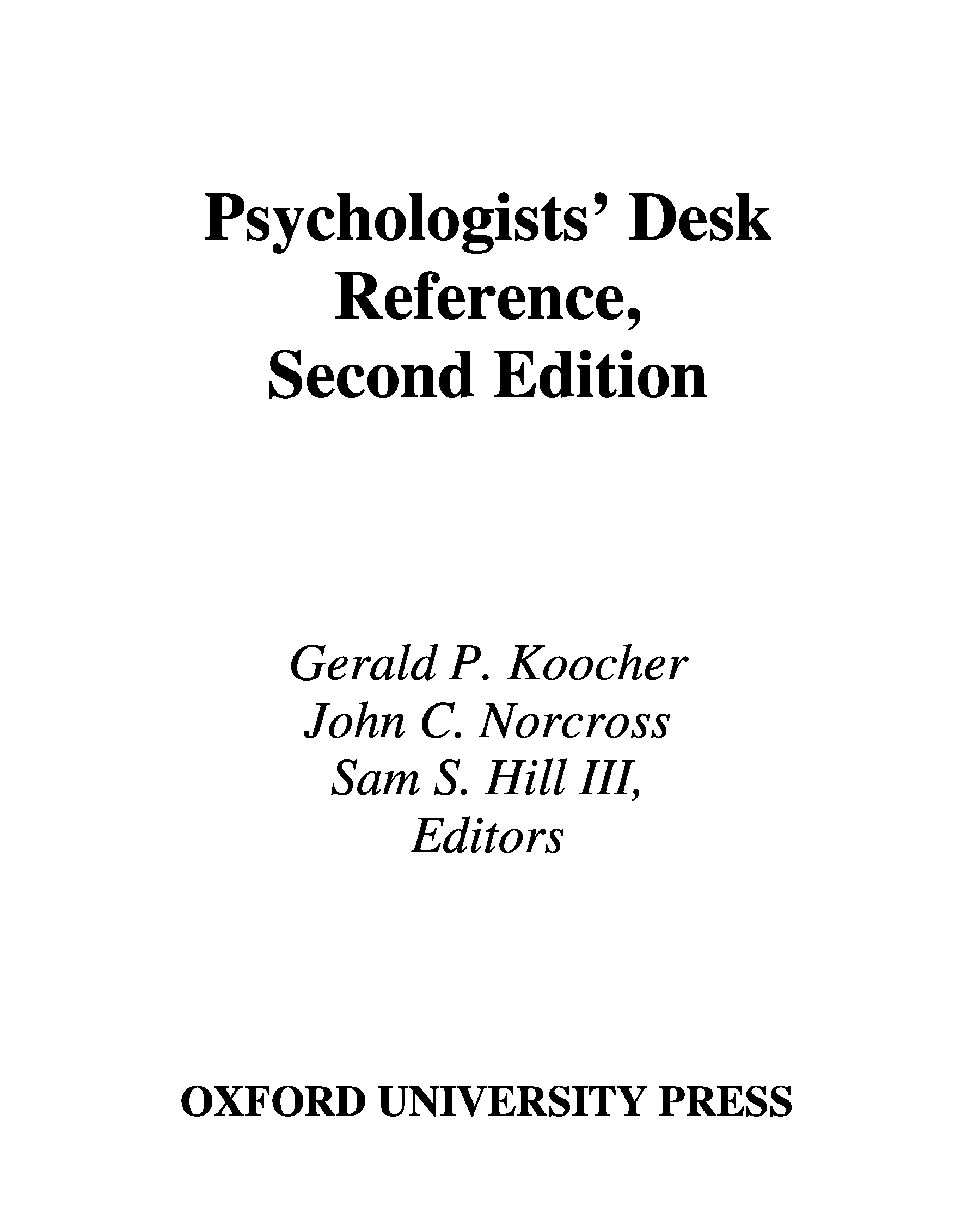 Psychologists' Desk Reference, Second Edition

Gerald P. Koocher
John C. Norcross
Sam S. Hill III,
Editors

OXFORD UNIVERSITY PRESS